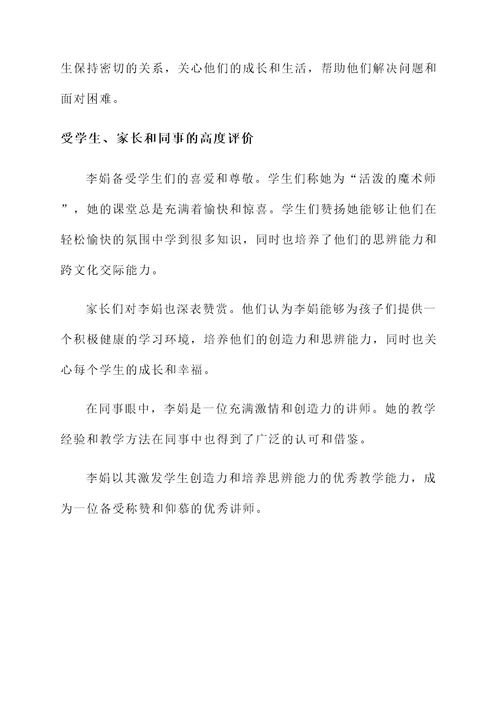 生保持密切的关系，关心他们的成长和生活，帮助他们解决问题和面对困难。

受学生、家长和同事的高度评价

李娟备受学生们的喜爱和尊敬。学生们称她为“活泼的魔术师”，她的课堂总是充满着愉快和惊喜。学生们赞扬她能够让他们在轻松愉快的氛围中学到很多知识，同时也培养了他们的思辨能力和跨文化交际能力。

家长们对李娟也深表赞赏。他们认为李娟能够为孩子们提供一个积极健康的学习环境，培养他们的创造力和思辨能力，同时也关心每个学生的成长和幸福。

在同事眼中，李娟是一位充满激情和创造力的讲师。她的教学经验和教学方法在同事中也得到了广泛的认可和借鉴。

李娟以其激发学生创造力和培养思辨能力的优秀教学能力，成为一位备受称赞和仰慕的优秀讲师。